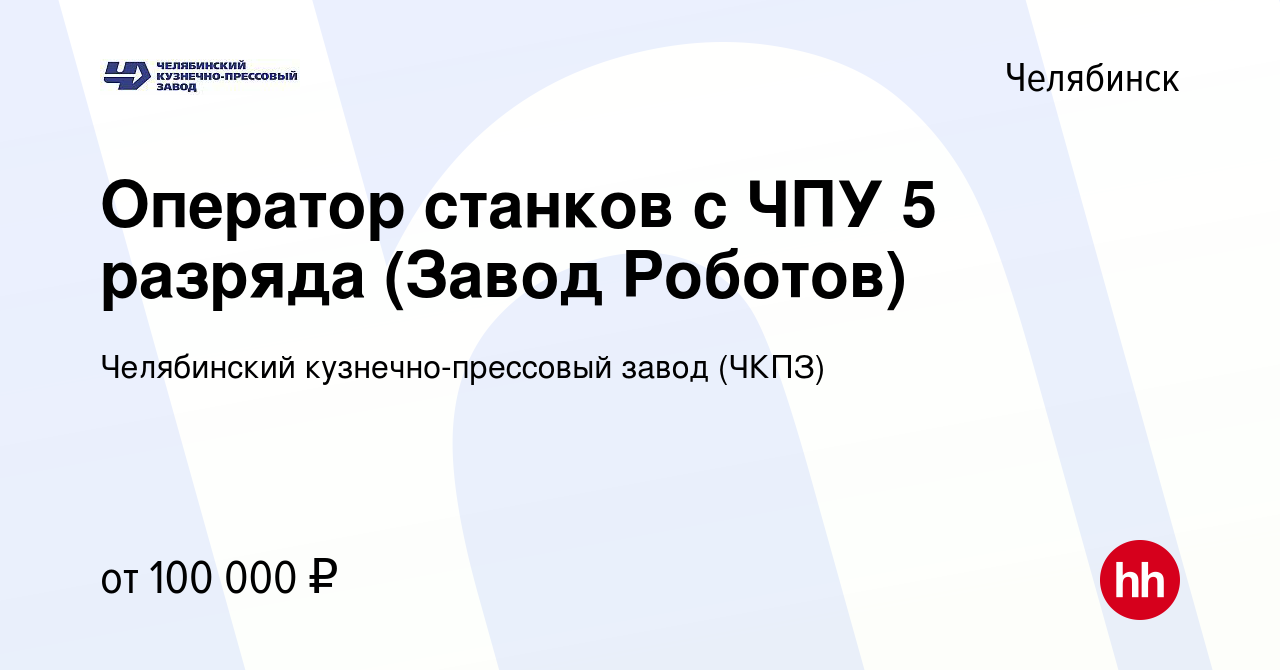 ЧЕЛЯБИНСКИЙ КУЗНЕЧНО-ПРЕССОВЫЙ ЗАВОД

Челябинск

Оператор станков с ЧПУ 5 разряда (Завод Роботов)

Челябинский кузнечно-прессовый завод (ЧКПЗ)

от 100 000 ₽

hh